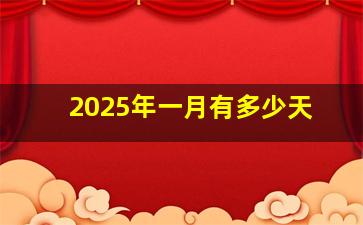 2025年一月有多少天